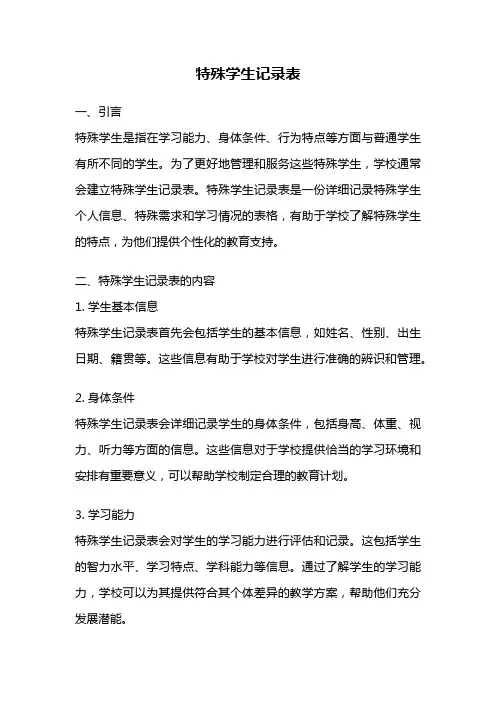 特殊学生记录表

一、引言

特殊学生是指在学习能力、身体条件、行为特点等方面与普通学生有所不同的学生。为了更好地管理和服务这些特殊学生，学校通常会建立特殊学生记录表。特殊学生记录表是一份详细记录特殊学生个人信息、特殊需求和学习情况的表格，有助于学校了解特殊学生的特点，为他们提供个性化的教育支持。

二、特殊学生记录表的内容

1. 学生基本信息

特殊学生记录表首先会包括学生的基本信息，如姓名、性别、出生日期、籍贯等。这些信息有助于学校对学生进行准确的辨识和管理。

2. 身体条件

特殊学生记录表会详细记录学生的身体条件，包括身高、体重、视力、听力等方面的信息。这些信息对于学校提供恰当的学习环境和安排有重要意义，可以帮助学校制定合理的教育计划。

3. 学习能力

特殊学生记录表会对学生的学习能力进行评估和记录。这包括学生的智力水平、学习特点、学科能力等信息。通过了解学生的学习能力，学校可以为其提供符合其个体差异的教学方案，帮助他们充分发展潜能。